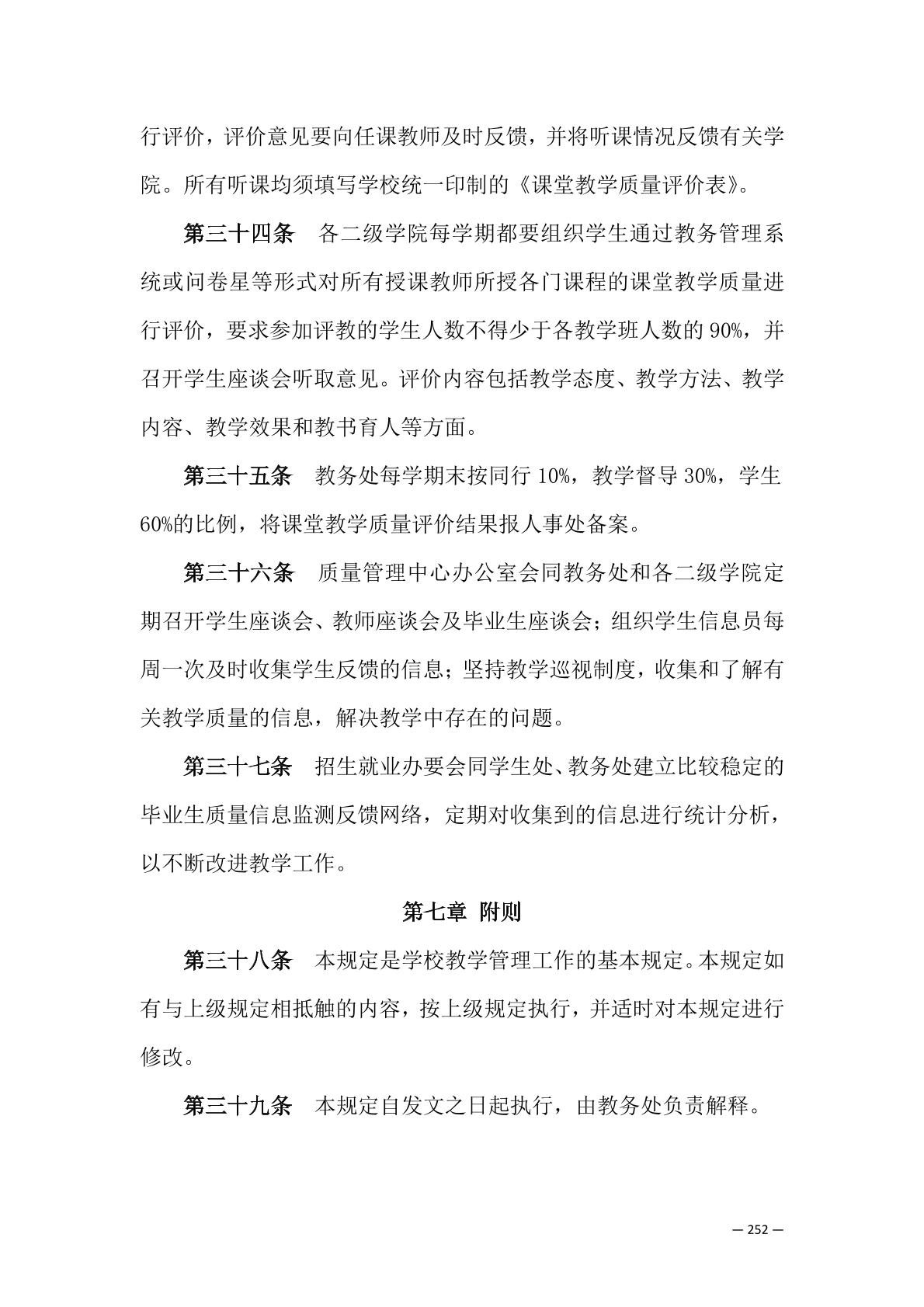 行评价，评价意见要向任课教师及时反馈，并将听课情况反馈有关学院。所有听课均须填写学校统一印制的《课堂教学质量评价表》。

第三十四条　各二级学院每学期都要组织学生通过教务管理系统或问卷星等形式对所有授课教师所授各门课程的课堂教学质量进行评价，要求参加评教的学生人数不得少于各教学班人数的 90%，并召开学生座谈会听取意见。评价内容包括教学态度、教学方法、教学内容、教学效果和教书育人等方面。

第三十五条　教务处每学期末按同行 10%，教学督导 30%，学生 60%的比例，将课堂教学质量评价结果报人事处备案。

第三十六条　质量管理中心办公室会同教务处和各二级学院定期召开学生座谈会、教师座谈会及毕业生座谈会；组织学生信息员每周一次及时收集学生反馈的信息；坚持教学巡视制度，收集和了解有关教学质量的信息，解决教学中存在的问题。

第三十七条　招生就业办要会同学生处、教务处建立比较稳定的毕业生质量信息监测反馈网络，定期对收集到的信息进行统计分析，以不断改进教学工作。

第七章 附则

第三十八条　本规定是学校教学管理工作的基本规定。本规定如有与上级规定相抵触的内容，按上级规定执行，并适时对本规定进行修改。

第三十九条　本规定自发文之日起执行，由教务处负责解释。

— 252 —